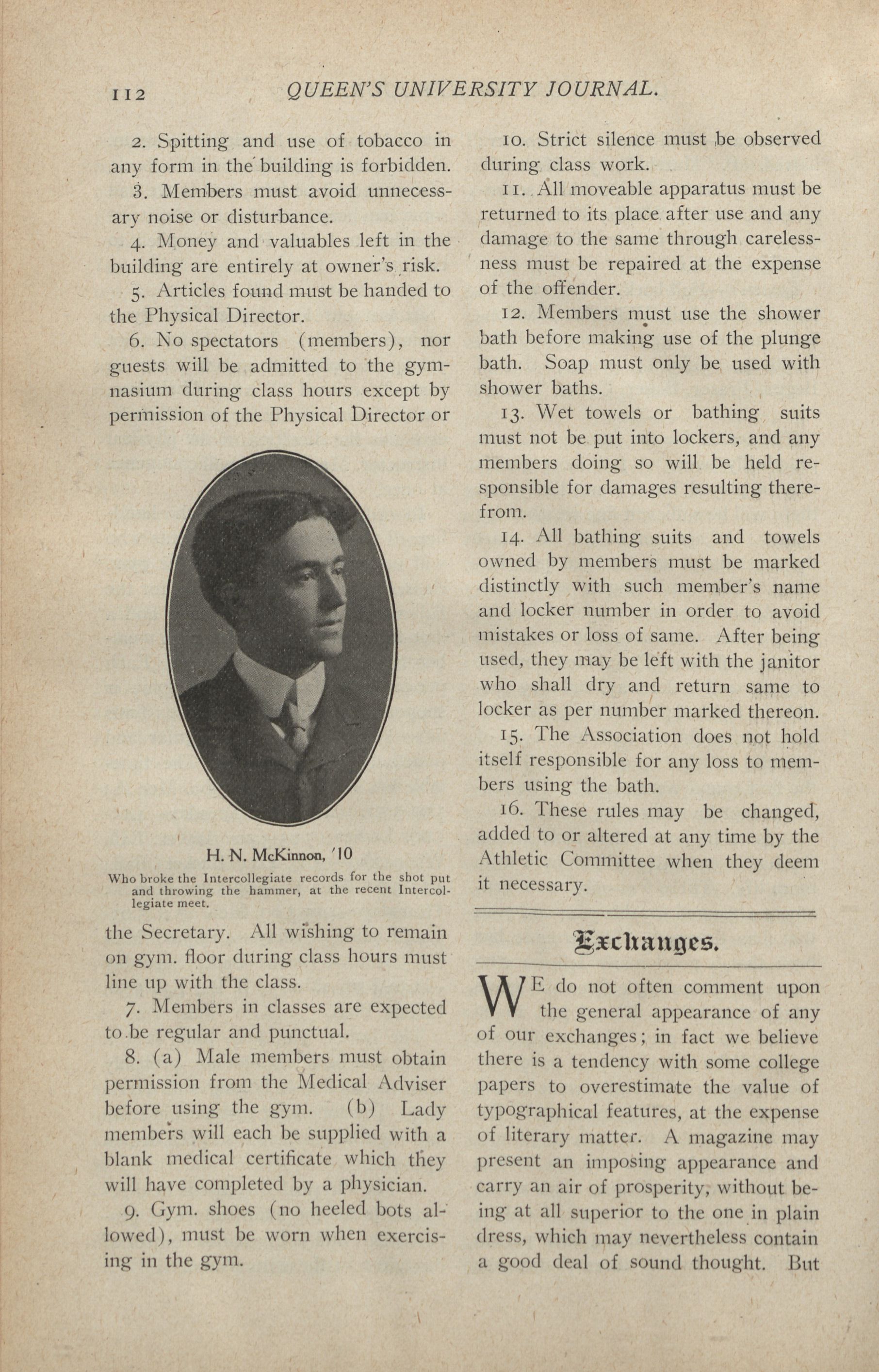 112 QUEEN'S UNIVERSITY JOURNAL.

2. Spitting and use of tobacco in any form in the building is forbidden.

3. Members must avoid unnecessary noise or disturbance.

4. Money and valuables left in the building are entirely at owner's risk.

5. Articles found must be handed to the Physical Director.

6. No spectators (members), nor guests will be admitted to the gymnasium during class hours except by permission of the Physical Director or

H. N. McKinnon, '10

Who broke the Intercollegiate records for the shot put and throwing the hammer, at the recent Intercollegiate meet.

the Secretary. All wishing to remain on gym. floor during class hours must line up with the class.

7. Members in classes are expected to be regular and punctual.

8. (a) Male members must obtain permission from the Medical Adviser before using the gym. (b) Lady members will each be supplied with a blank medical certificate which they will have completed by a physician.

9. Gym. shoes (no heeled bots allowed), must be worn when exercising in the gym.

10. Strict silence must be observed during class work.

11. All moveable apparatus must be returned to its place after use and any damage to the same through carelessness must be repaired at the expense of the offender.

12. Members must use the shower bath before making use of the plunge bath. Soap must only be used with shower baths.

13. Wet towels or bathing suits must not be put into lockers, and any members doing so will be held responsible for damages resulting therefrom.

14. All bathing suits and towels owned by members must be marked distinctly with such member's name and locker number in order to avoid mistakes or loss of same. After being used, they may be left with the janitor who shall dry and return same to locker as per number marked thereon.

15. The Association does not hold itself responsible for any loss to members using the bath.

16. These rules may be changed, added to or altered at any time by the Athletic Committee when they deem it necessary.

Exchanges.

WE do not often comment upon the general appearance of any of our exchanges; in fact we believe there is a tendency with some college papers to overestimate the value of typographical features, at the expense of literary matter. A magazine may present an imposing appearance and carry an air of prosperity, without being at all superior to the one in plain dress, which may nevertheless contain a good deal of sound thought. But